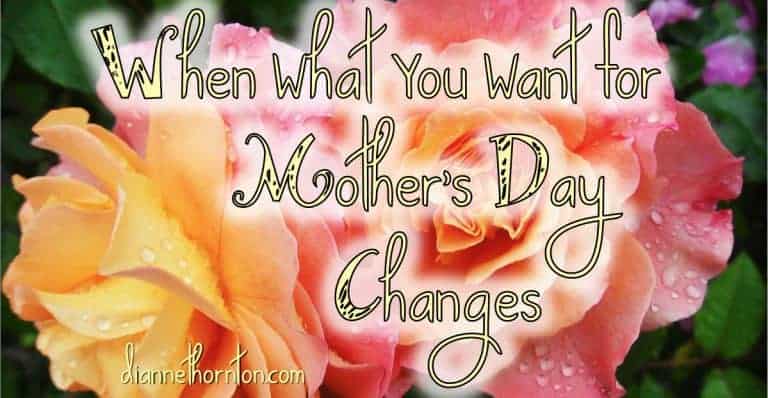 When What You Want for Mother's Day Changes

diannethornton.com